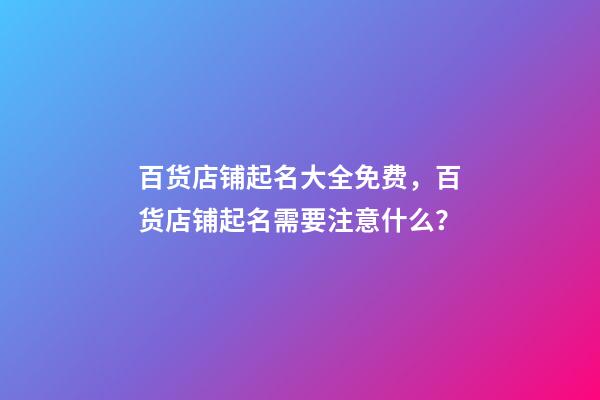 百货店铺起名大全免费，百货店铺起名需要注意什么？